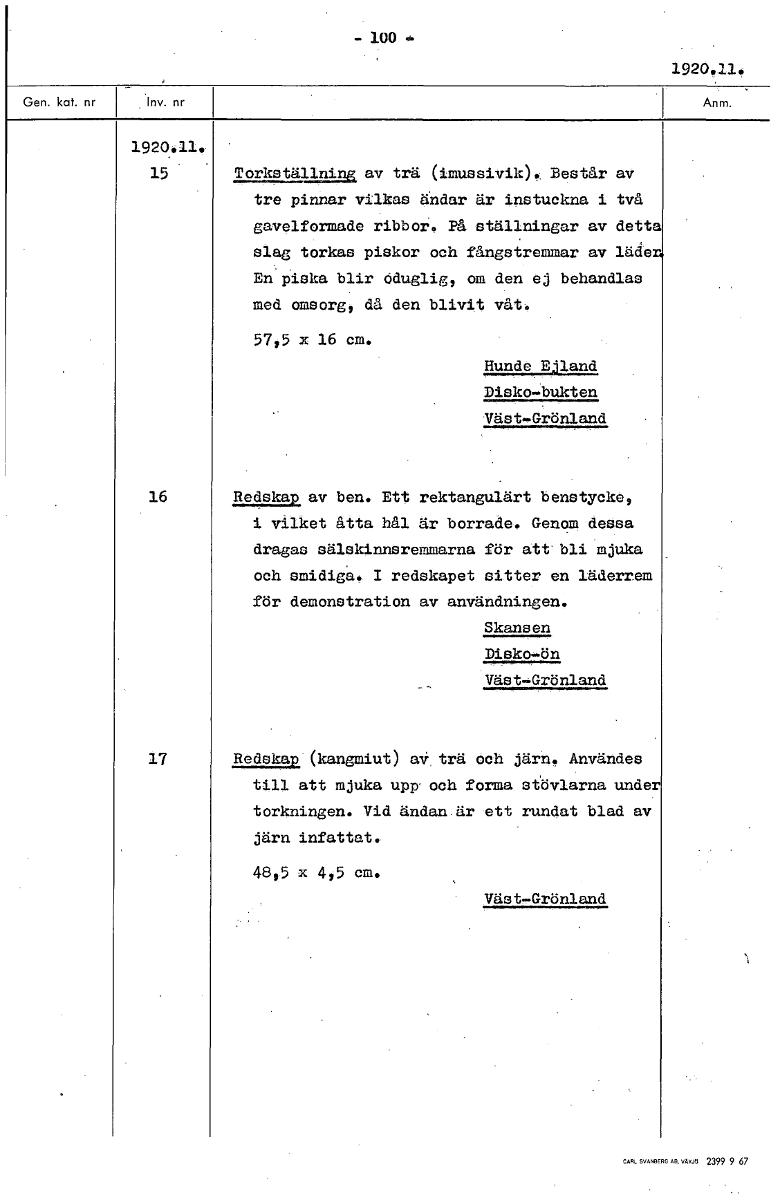 - 100 -

1920.11.

| Gen. kat. nr | Inv. nr | | Anm. |
|---|---|---|---|
| | 1920.11. 15 | Torkställning av trä (imussivik). Består av tre pinnar vilkas ändar är instuckna i två gavelformade ribbor. På ställningar av detta slag torkas piskor och fångstremmar av läder. En piska blir oduglig, om den ej behandlas med omsorg, då den blivit våt. 57,5 x 16 cm. Hunde Ejland Disko-bukten Väst-Grönland | |
| | 16 | Redskap av ben. Ett rektangulärt benstycke, i vilket åtta hål är borrade. Genom dessa dragas sälskinnsremmarna för att bli mjuka och smidiga. I redskapet sitter en läderrem för demonstration av användningen. Skansen Disko-ön Väst-Grönland | |
| | 17 | Redskap (kangmiut) av trä och järn. Användes till att mjuka upp och forma stövlarna under torkningen. Vid ändan är ett rundat blad av järn infattat. 48,5 x 4,5 cm. Väst-Grönland | |

CARL SVANBERG AB, VÄXJÖ 2399 9 67